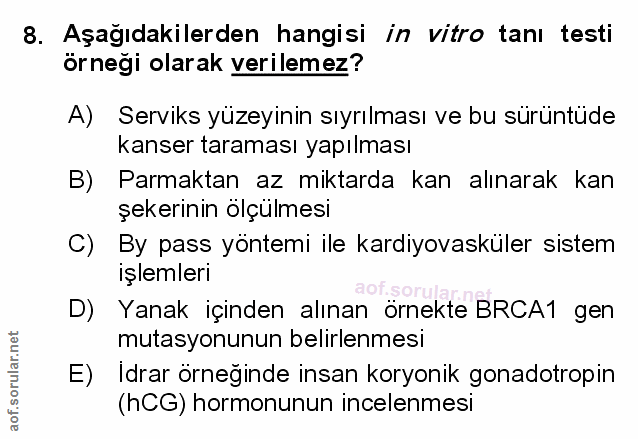 8. Aşağıdakilerden hangisi in vitro tanı testi örneği olarak verilemez?

A) Serviks yüzeyinin sıyrılması ve bu sürüntüde kanser taraması yapılması

B) Parmaktan az miktarda kan alınarak kan şekerinin ölçülmesi

C) By pass yöntemi ile kardiyovasküler sistem işlemleri

D) Yanak içinden alınan örnekte BRCA1 gen mutasyonunun belirlenmesi

E) İdrar örneğinde insan koryonik gonadotropin (hCG) hormonunun incelenmesi

aof.sorular.net